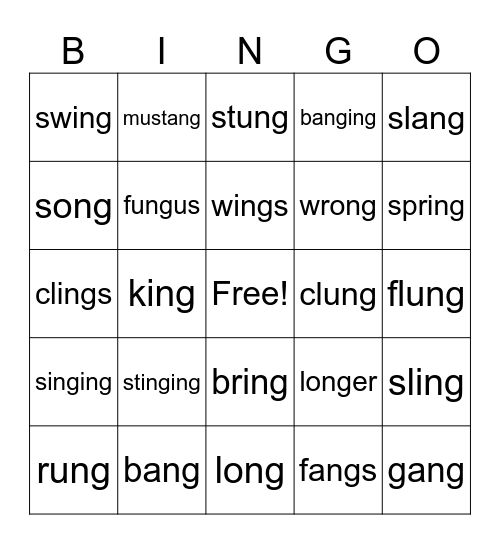 | B | I | N | G | O |
|---|---|---|---|---|
| swing | mustang | stung | banging | slang |
| song | fungus | wings | wrong | spring |
| clings | king | Free! | clung | flung |
| singing | stinging | bring | longer | sling |
| rung | bang | long | fangs | gang |